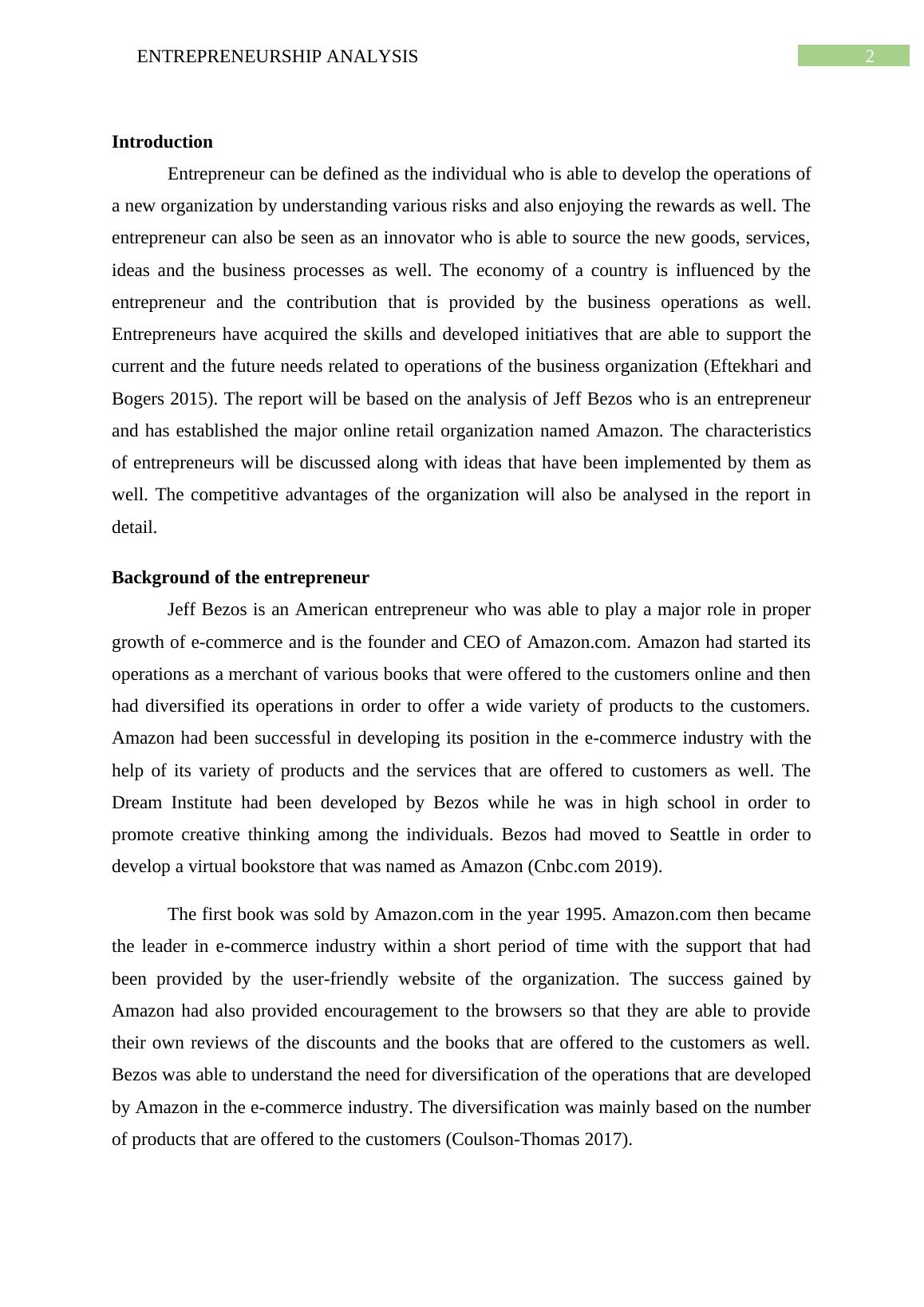 ENTREPRENEURSHIP ANALYSIS

2

Introduction

Entrepreneur can be defined as the individual who is able to develop the operations of a new organization by understanding various risks and also enjoying the rewards as well. The entrepreneur can also be seen as an innovator who is able to source the new goods, services, ideas and the business processes as well. The economy of a country is influenced by the entrepreneur and the contribution that is provided by the business operations as well. Entrepreneurs have acquired the skills and developed initiatives that are able to support the current and the future needs related to operations of the business organization (Eftekhari and Bogers 2015). The report will be based on the analysis of Jeff Bezos who is an entrepreneur and has established the major online retail organization named Amazon. The characteristics of entrepreneurs will be discussed along with ideas that have been implemented by them as well. The competitive advantages of the organization will also be analysed in the report in detail.

Background of the entrepreneur

Jeff Bezos is an American entrepreneur who was able to play a major role in proper growth of e-commerce and is the founder and CEO of Amazon.com. Amazon had started its operations as a merchant of various books that were offered to the customers online and then had diversified its operations in order to offer a wide variety of products to the customers. Amazon had been successful in developing its position in the e-commerce industry with the help of its variety of products and the services that are offered to customers as well. The Dream Institute had been developed by Bezos while he was in high school in order to promote creative thinking among the individuals. Bezos had moved to Seattle in order to develop a virtual bookstore that was named as Amazon (Cnbc.com 2019).

The first book was sold by Amazon.com in the year 1995. Amazon.com then became the leader in e-commerce industry within a short period of time with the support that had been provided by the user-friendly website of the organization. The success gained by Amazon had also provided encouragement to the browsers so that they are able to provide their own reviews of the discounts and the books that are offered to the customers as well. Bezos was able to understand the need for diversification of the operations that are developed by Amazon in the e-commerce industry. The diversification was mainly based on the number of products that are offered to the customers (Coulson-Thomas 2017).